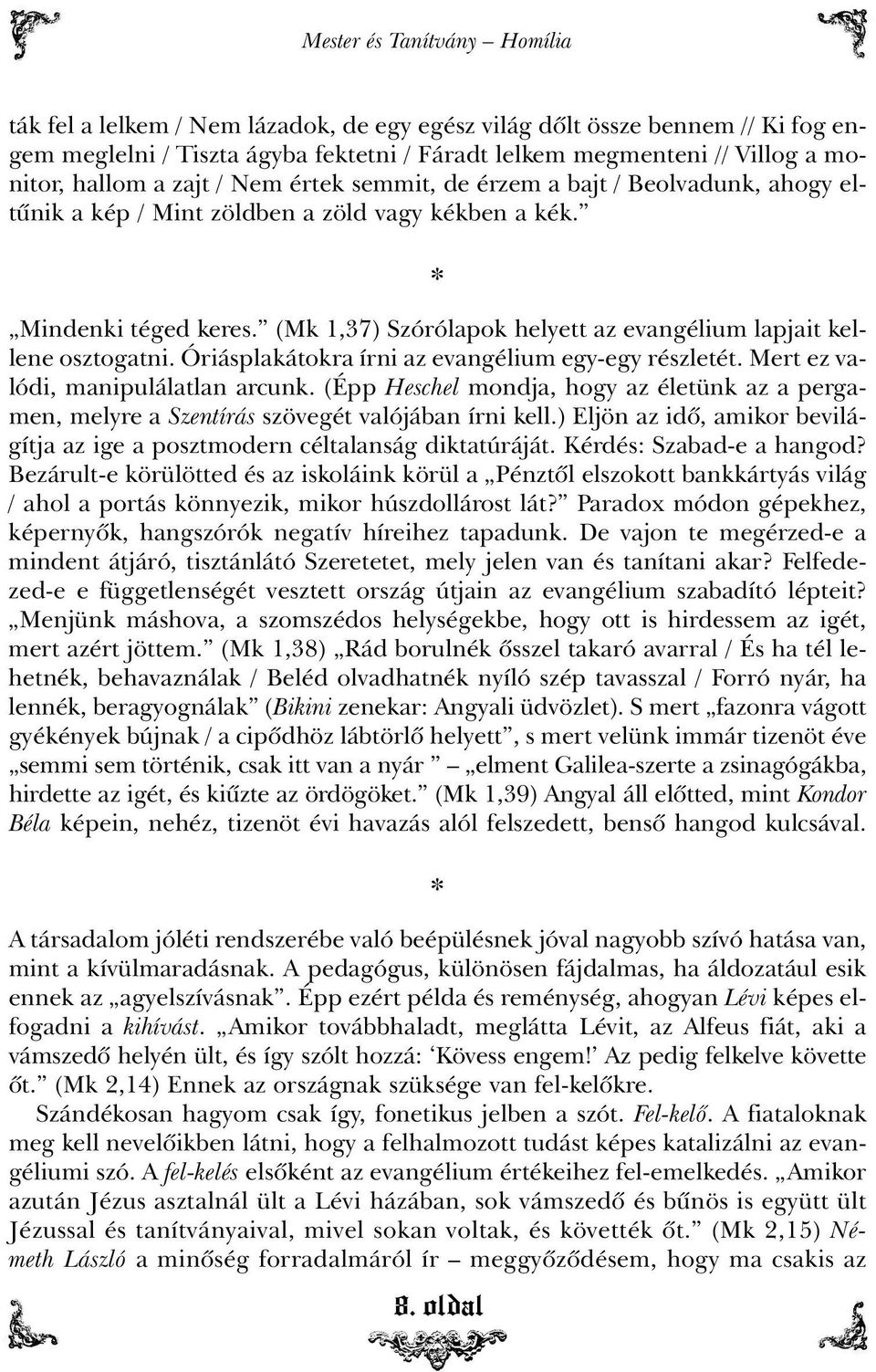 Mester és Tanítvány – Homília

ták fel a lelkem / Nem lázadok, de egy egész világ dőlt össze bennem // Ki fog engem meglelni / Tiszta ágyba fektetni / Fáradt lelkem megmenteni // Villog a monitor, hallom a zajt / Nem értek semmit, de érzem a bajt / Beolvadunk, ahogy eltűnik a kép / Mint zöldben a zöld vagy kékben a kék.”

*

„Mindenki téged keres.” (Mk 1,37) Szórólapok helyett az evangélium lapjait kellene osztogatni. Óriásplakátokra írni az evangélium egy-egy részletét. Mert ez valódi, manipulálatlan arcunk. (Épp Heschel mondja, hogy az életünk az a pergamen, melyre a Szentírás szövegét valójában írni kell.) Eljön az idő, amikor bevilágítja az ige a posztmodern céltalanság diktatúráját. Kérdés: Szabad-e a hangod? Bezárult-e körülötted és az iskoláink körül a „Pénztől elszokott bankkártyás világ / ahol a portás könnyezik, mikor húszdollárost lát?” Paradox módon gépekhez, képernyők, hangszórók negatív híreihez tapadunk. De vajon te megérzed-e a mindent átjáró, tisztánlátó Szeretetet, mely jelen van és tanítani akar? Felfedezed-e e függetlenségét vesztett ország útjain az evangélium szabadító lépteit? „Menjünk máshova, a szomszédos helységekbe, hogy ott is hirdessem az igét, mert azért jöttem.” (Mk 1,38) „Rád borulnék ősszel takaró avarral / És ha tél lehetnék, behavaználak / Beléd olvadhatnék nyíló szép tavasszal / Forró nyár, ha lennék, beragyognálak” (Bikini zenekar: Angyali üdvözlet). S mert „fazonra vágott gyékények bújnak / a cipődhöz lábtörlő helyett”, s mert velünk immár tizenöt éve „semmi sem történik, csak itt van a nyár ” – „elment Galilea-szerte a zsinagógákba, hirdette az igét, és kiűzte az ördögöket.” (Mk 1,39) Angyal áll előtted, mint Kondor Béla képein, nehéz, tizenöt évi havazás alól felszedett, benső hangod kulcsával.

*

A társadalom jóléti rendszerébe való beépülésnek jóval nagyobb szívó hatása van, mint a kívülmaradásnak. A pedagógus, különösen fájdalmas, ha áldozatául esik ennek az „agyelszívásnak”. Épp ezért példa és reménység, ahogyan Lévi képes elfogadni a kihívást. „Amikor továbbhaladt, meglátta Lévit, az Alfeus fiát, aki a vámszedő helyén ült, és így szólt hozzá: ‘Kövess engem!’ Az pedig felkelve követte őt.” (Mk 2,14) Ennek az országnak szüksége van fel-kelőkre.

Szándékosan hagyom csak így, fonetikus jelben a szót. Fel-kelő. A fiataloknak meg kell nevelőikben látni, hogy a felhalmozott tudást képes katalizálni az evangéliumi szó. A fel-kelés elsőként az evangélium értékeihez fel-emelkedés. „Amikor azután Jézus asztalnál ült a Lévi házában, sok vámszedő és bűnös is együtt ült Jézussal és tanítványaival, mivel sokan voltak, és követték őt.” (Mk 2,15) Németh László a minőség forradalmáról ír – meggyőződésem, hogy ma csakis az

8. oldal